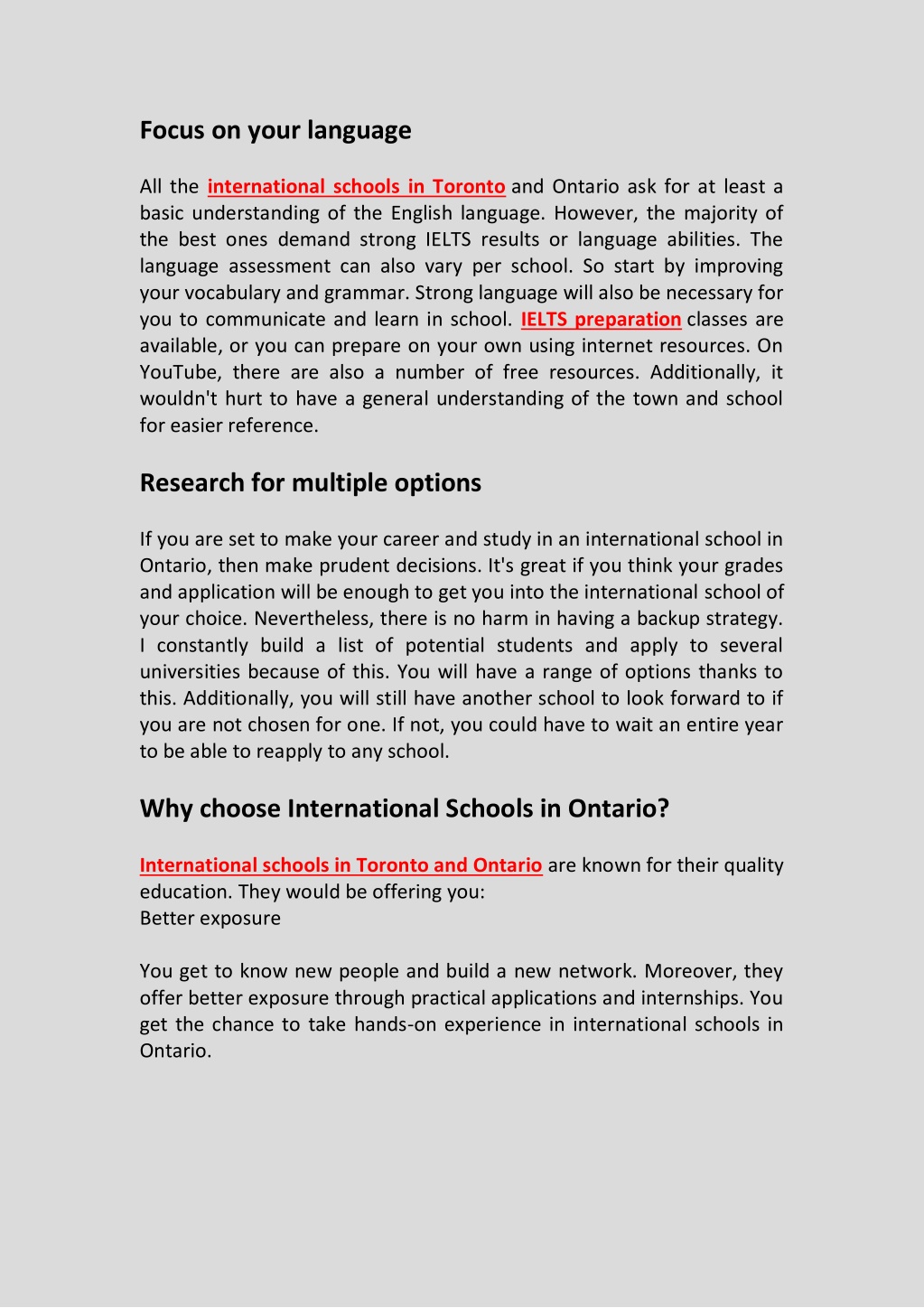 Focus on your language

All the international schools in Toronto and Ontario ask for at least a basic understanding of the English language. However, the majority of the best ones demand strong IELTS results or language abilities. The language assessment can also vary per school. So start by improving your vocabulary and grammar. Strong language will also be necessary for you to communicate and learn in school. IELTS preparation classes are available, or you can prepare on your own using internet resources. On YouTube, there are also a number of free resources. Additionally, it wouldn't hurt to have a general understanding of the town and school for easier reference.

Research for multiple options

If you are set to make your career and study in an international school in Ontario, then make prudent decisions. It's great if you think your grades and application will be enough to get you into the international school of your choice. Nevertheless, there is no harm in having a backup strategy. I constantly build a list of potential students and apply to several universities because of this. You will have a range of options thanks to this. Additionally, you will still have another school to look forward to if you are not chosen for one. If not, you could have to wait an entire year to be able to reapply to any school.

Why choose International Schools in Ontario?

International schools in Toronto and Ontario are known for their quality education. They would be offering you:
Better exposure

You get to know new people and build a new network. Moreover, they offer better exposure through practical applications and internships. You get the chance to take hands-on experience in international schools in Ontario.